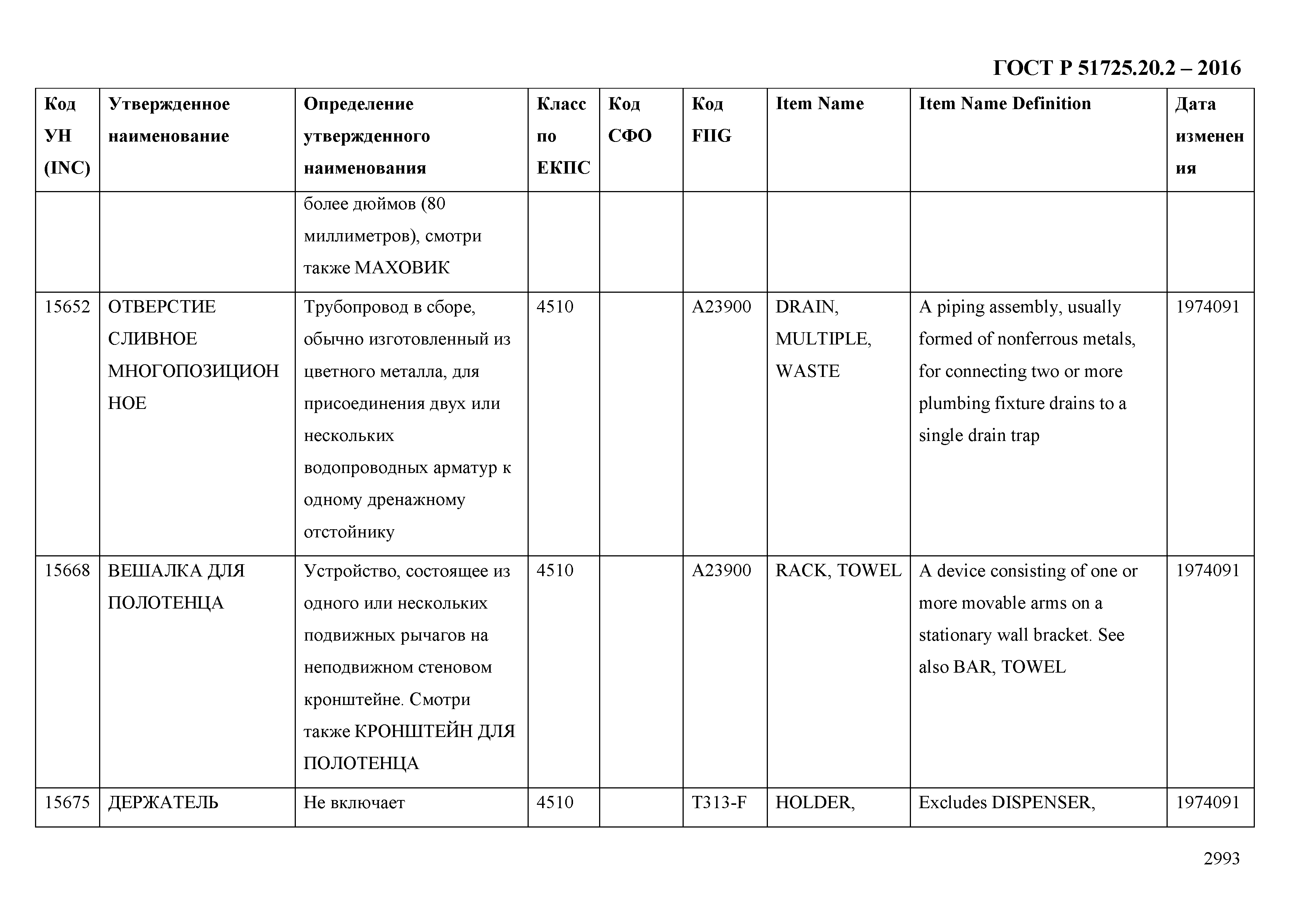 ГОСТ Р 51725.20.2 – 2016

| Код УН (INC) | Утвержденное наименование | Определение утвержденного наименования | Класс по ЕКПС | Код СФО | Код FIIG | Item Name | Item Name Definition | Дата изменения |
|---|---|---|---|---|---|---|---|---|
| | | более дюймов (80 миллиметров), смотри также МАХОВИК | | | | | | |
| 15652 | ОТВЕРСТИЕ СЛИВНОЕ МНОГОПОЗИЦИОННОЕ | Трубопровод в сборе, обычно изготовленный из цветного металла, для присоединения двух или нескольких водопроводных арматур к одному дренажному отстойнику | 4510 | | A23900 | DRAIN, MULTIPLE, WASTE | A piping assembly, usually formed of nonferrous metals, for connecting two or more plumbing fixture drains to a single drain trap | 1974091 |
| 15668 | ВЕШАЛКА ДЛЯ ПОЛОТЕНЦА | Устройство, состоящее из одного или нескольких подвижных рычагов на неподвижном стеновом кронштейне. Смотри также КРОНШТЕЙН ДЛЯ ПОЛОТЕНЦА | 4510 | | A23900 | RACK, TOWEL | A device consisting of one or more movable arms on a stationary wall bracket. See also BAR, TOWEL | 1974091 |
| 15675 | ДЕРЖАТЕЛЬ | Не включает | 4510 | | T313-F | HOLDER, | Excludes DISPENSER, | 1974091 |

2993